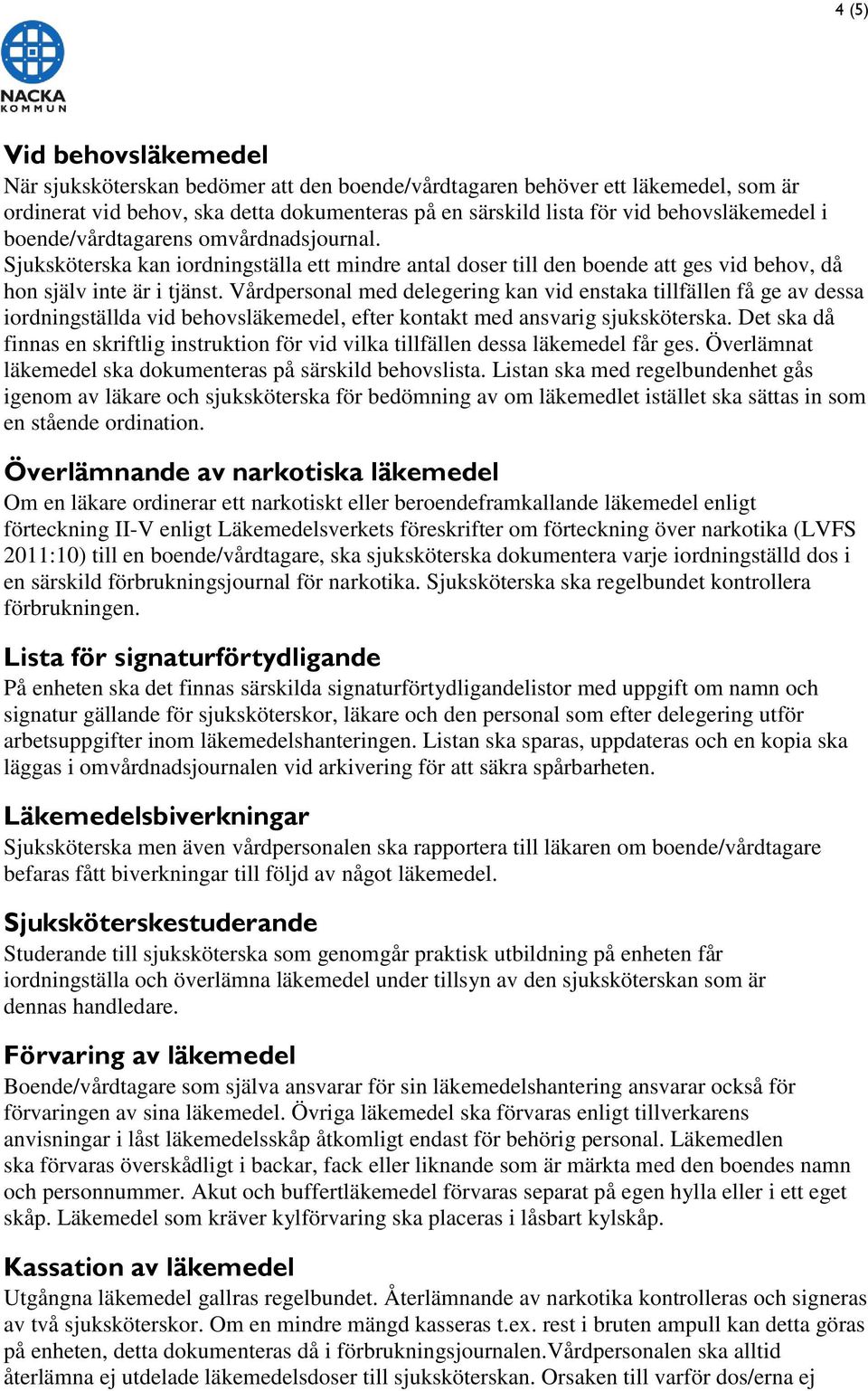 4 (5)

NACKA
KOMMUN

Vid behovsläkemedel
När sjuksköterskan bedömer att den boende/vårdtagaren behöver ett läkemedel, som är ordinerat vid behov, ska detta dokumenteras på en särskild lista för vid behovsläkemedel i boende/vårdtagarens omvårdnadsjournal.
Sjuksköterska kan iordningställa ett mindre antal doser till den boende att ges vid behov, då hon själv inte är i tjänst. Vårdpersonal med delegering kan vid enstaka tillfällen få ge av dessa iordningställda vid behovsläkemedel, efter kontakt med ansvarig sjuksköterska. Det ska då finnas en skriftlig instruktion för vid vilka tillfällen dessa läkemedel får ges. Överlämnat läkemedel ska dokumenteras på särskild behovslista. Listan ska med regelbundenhet gås igenom av läkare och sjuksköterska för bedömning av om läkemedlet istället ska sättas in som en stående ordination.

Överlämnande av narkotiska läkemedel
Om en läkare ordinerar ett narkotiskt eller beroendeframkallande läkemedel enligt förteckning II-V enligt Läkemedelsverkets föreskrifter om förteckning över narkotika (LVFS 2011:10) till en boende/vårdtagare, ska sjuksköterska dokumentera varje iordningställd dos i en särskild förbrukningsjournal för narkotika. Sjuksköterska ska regelbundet kontrollera förbrukningen.

Lista för signaturförtydligande
På enheten ska det finnas särskilda signaturförtydligandelistor med uppgift om namn och signatur gällande för sjuksköterskor, läkare och den personal som efter delegering utför arbetsuppgifter inom läkemedelshanteringen. Listan ska sparas, uppdateras och en kopia ska läggas i omvårdnadsjournalen vid arkivering för att säkra spårbarheten.

Läkemedelsbiverkningar
Sjuksköterska men även vårdpersonalen ska rapportera till läkaren om boende/vårdtagare befaras fått biverkningar till följd av något läkemedel.

Sjuksköterskestuderande
Studerande till sjuksköterska som genomgår praktisk utbildning på enheten får iordningställa och överlämna läkemedel under tillsyn av den sjuksköterskan som är dennas handledare.

Förvaring av läkemedel
Boende/vårdtagare som själva ansvarar för sin läkemedelshantering ansvarar också för förvaringen av sina läkemedel. Övriga läkemedel ska förvaras enligt tillverkarens anvisningar i låst läkemedelsskåp åtkomligt endast för behörig personal. Läkemedlen ska förvaras överskådligt i backar, fack eller liknande som är märkta med den boendes namn och personnummer. Akut och buffertläkemedel förvaras separat på egen hylla eller i ett eget skåp. Läkemedel som kräver kylförvaring ska placeras i låsbart kylskåp.

Kassation av läkemedel
Utgångna läkemedel gallras regelbundet. Återlämnande av narkotika kontrolleras och signeras av två sjuksköterskor. Om en mindre mängd kasseras t.ex. rest i bruten ampull kan detta göras på enheten, detta dokumenteras då i förbrukningsjournalen.Vårdpersonalen ska alltid återlämna ej utdelade läkemedelsdoser till sjuksköterskan. Orsaken till varför dos/erna ej